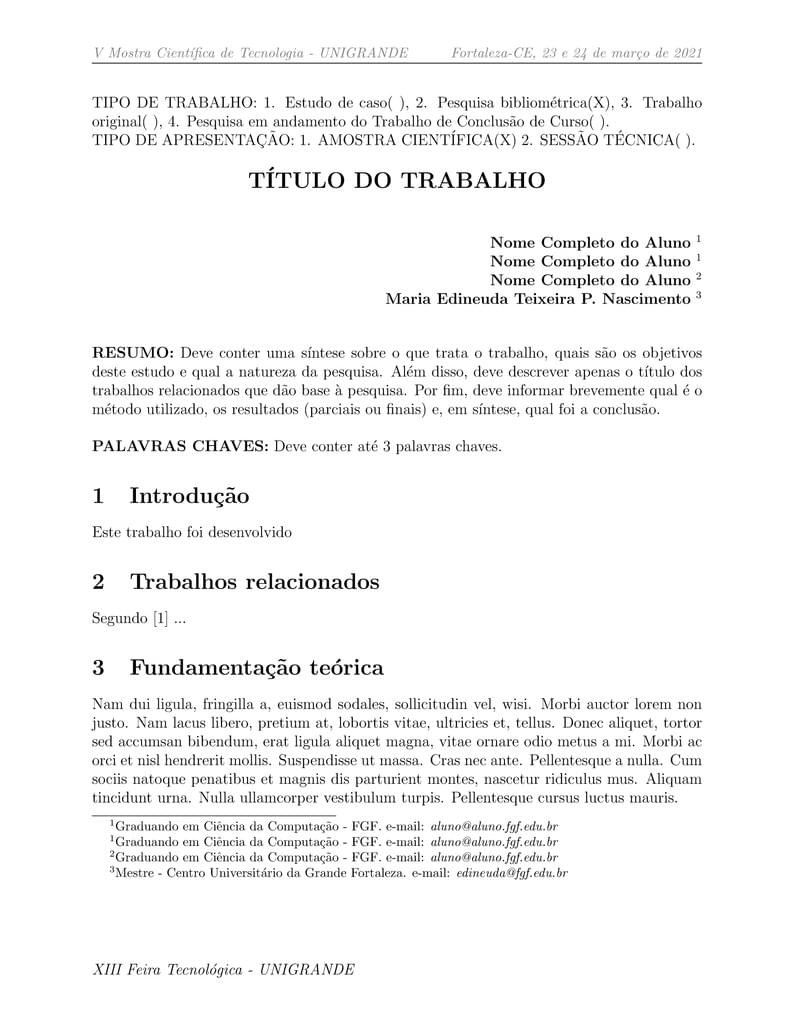 V Mostra Científica de Tecnologia - UNIGRANDE Fortaleza-CE, 23 e 24 de março de 2021

TIPO DE TRABALHO: 1. Estudo de caso( ), 2. Pesquisa bibliométrica(X), 3. Trabalho original( ), 4. Pesquisa em andamento do Trabalho de Conclusão de Curso( ).
TIPO DE APRESENTAÇÃO: 1. AMOSTRA CIENTÍFICA(X) 2. SESSÃO TÉCNICA( ).

TÍTULO DO TRABALHO

Nome Completo do Aluno $^1$
Nome Completo do Aluno $^1$
Nome Completo do Aluno $^2$
Maria Edineuda Teixeira P. Nascimento $^3$

RESUMO: Deve conter uma síntese sobre o que trata o trabalho, quais são os objetivos deste estudo e qual a natureza da pesquisa. Além disso, deve descrever apenas o título dos trabalhos relacionados que dão base à pesquisa. Por fim, deve informar brevemente qual é o método utilizado, os resultados (parciais ou finais) e, em síntese, qual foi a conclusão.

PALAVRAS CHAVES: Deve conter até 3 palavras chaves.

1 Introdução

Este trabalho foi desenvolvido

2 Trabalhos relacionados

Segundo [1] ...

3 Fundamentação teórica

Nam dui ligula, fringilla a, euismod sodales, sollicitudin vel, wisi. Morbi auctor lorem non justo. Nam lacus libero, pretium at, lobortis vitae, ultricies et, tellus. Donec aliquet, tortor sed accumsan bibendum, erat ligula aliquet magna, vitae ornare odio metus a mi. Morbi ac orci et nisl hendrerit mollis. Suspendisse ut massa. Cras nec ante. Pellentesque a nulla. Cum sociis natoque penatibus et magnis dis parturient montes, nascetur ridiculus mus. Aliquam tincidunt urna. Nulla ullamcorper vestibulum turpis. Pellentesque cursus luctus mauris.

$^1$Graduando em Ciência da Computação - FGF. e-mail: aluno@aluno.fgf.edu.br
$^1$Graduando em Ciência da Computação - FGF. e-mail: aluno@aluno.fgf.edu.br
$^2$Graduando em Ciência da Computação - FGF. e-mail: aluno@aluno.fgf.edu.br
$^3$Mestre - Centro Universitário da Grande Fortaleza. e-mail: edineuda@fgf.edu.br

XIII Feira Tecnológica - UNIGRANDE